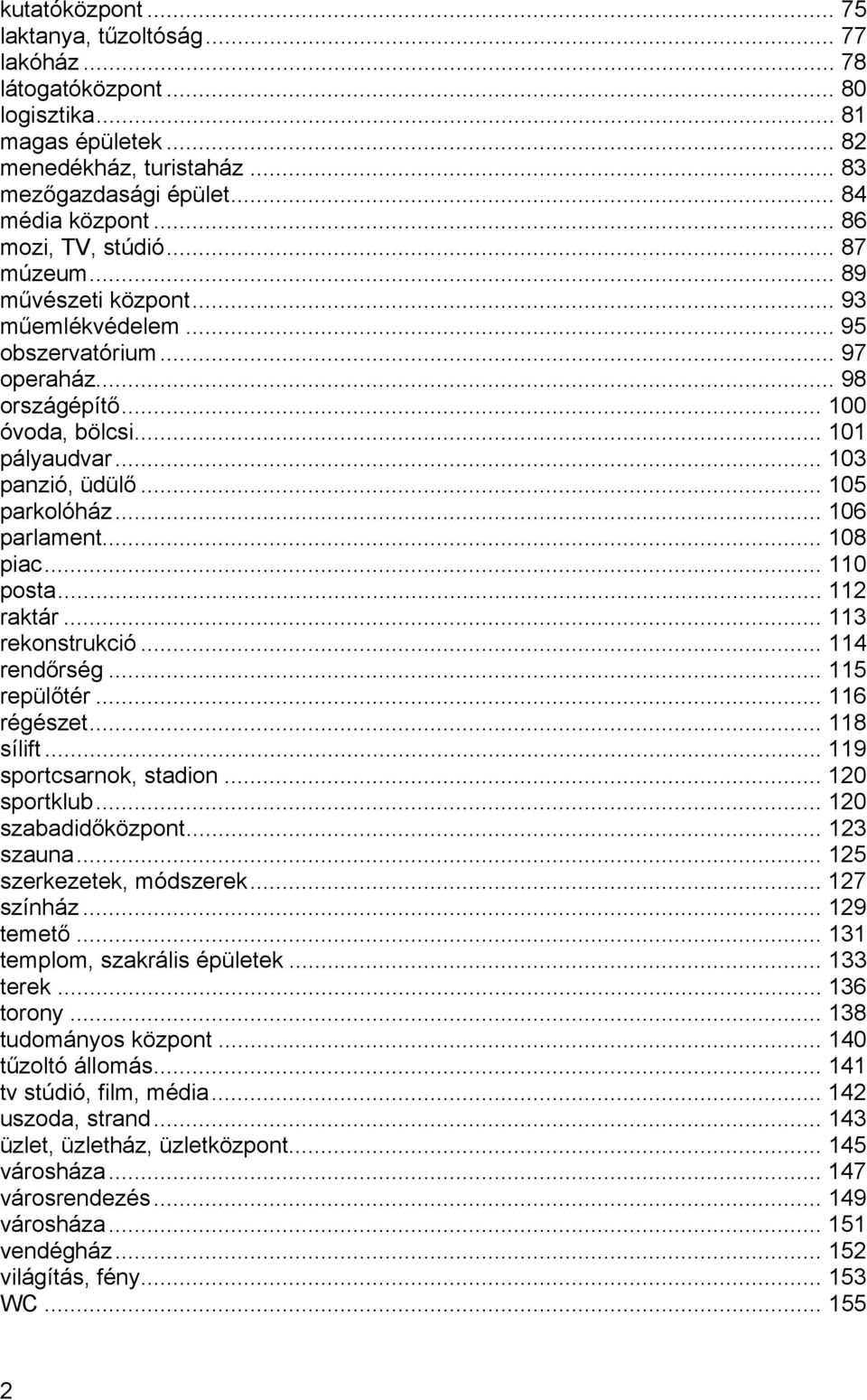 kutatóközpont ... 75
laktanya, tűzoltóság ... 77
lakóház ... 78
látogatóközpont ... 80
logisztika ... 81
magas épületek ... 82
menedékház, turistaház ... 83
mezőgazdasági épület ... 84
média központ ... 86
mozi, TV, stúdió ... 87
múzeum ... 89
művészeti központ ... 93
műemlékvédelem ... 95
obszervatórium ... 97
operaház ... 98
országépítő ... 100
óvoda, bölcsi ... 101
pályaudvar ... 103
panzió, üdülő ... 105
parkolóház ... 106
parlament ... 108
piac ... 110
posta ... 112
raktár ... 113
rekonstrukció ... 114
rendőrség ... 115
repülőtér ... 116
régészet ... 118
sílift ... 119
sportcsarnok, stadion ... 120
sportklub ... 120
szabadidőközpont ... 123
szauna ... 125
szerkezetek, módszerek ... 127
színház ... 129
temető ... 131
templom, szakrális épületek ... 133
terek ... 136
torony ... 138
tudományos központ ... 140
tűzoltó állomás ... 141
tv stúdió, film, média ... 142
uszoda, strand ... 143
üzlet, üzletház, üzletközpont ... 145
városháza ... 147
városrendezés ... 149
városháza ... 151
vendégház ... 152
világítás, fény ... 153
WC ... 155

2